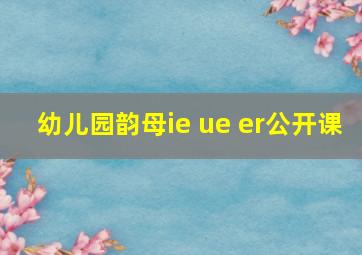 幼儿园韵母ie ue er公开课